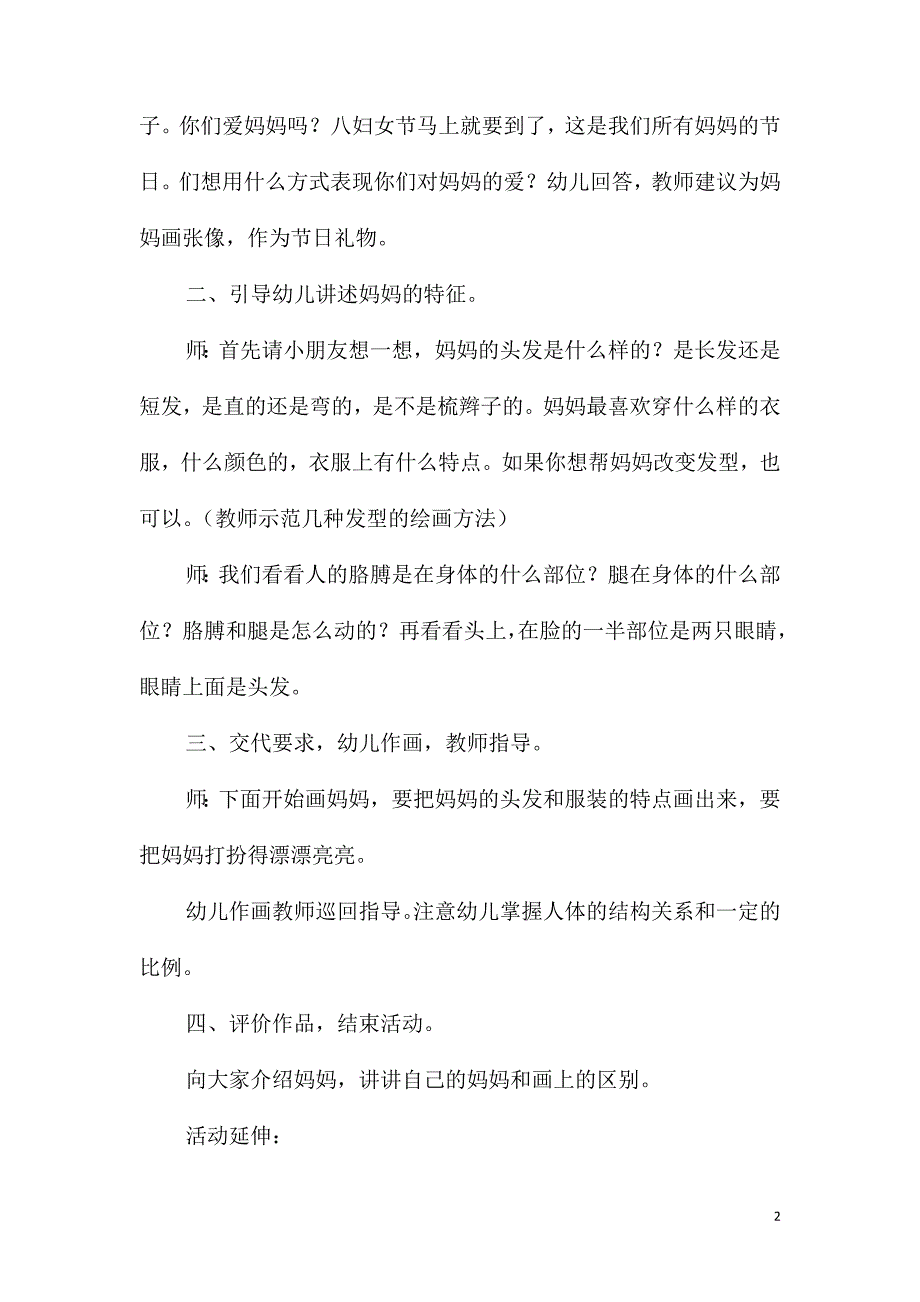 子。你们爱妈妈吗？八妇女节马上就要到了，这是我们所有妈妈的节日。们想用什么方式表现你们对妈妈的爱？幼儿回答，教师建议为妈妈画张像，作为节日礼物。

二、引导幼儿讲述妈妈的特征。

师：首先请小朋友想一想，妈妈的头发是什么样的？是长发还是短发，是直的还是弯的，是不是梳辫子的。妈妈最喜欢穿什么样的衣服，什么颜色的，衣服上有什么特点。如果你想帮妈妈改变发型，也可以。（教师示范几种发型的绘画方法）

师：我们看看人的胳膊是在身体的什么部位？腿在身体的什么部位？胳膊和腿是怎么动的？再看看头上，在脸的一半部位是两只眼睛，眼睛上面是头发。

三、交代要求，幼儿作画，教师指导。

师：下面开始画妈妈，要把妈妈的头发和服装的特点画出来，要把妈妈打扮得漂漂亮亮。

幼儿作画教师巡回指导。注意幼儿掌握人体的结构关系和一定的比例。

四、评价作品，结束活动。

向大家介绍妈妈，讲讲自己的妈妈和画上的区别。

活动延伸：

2